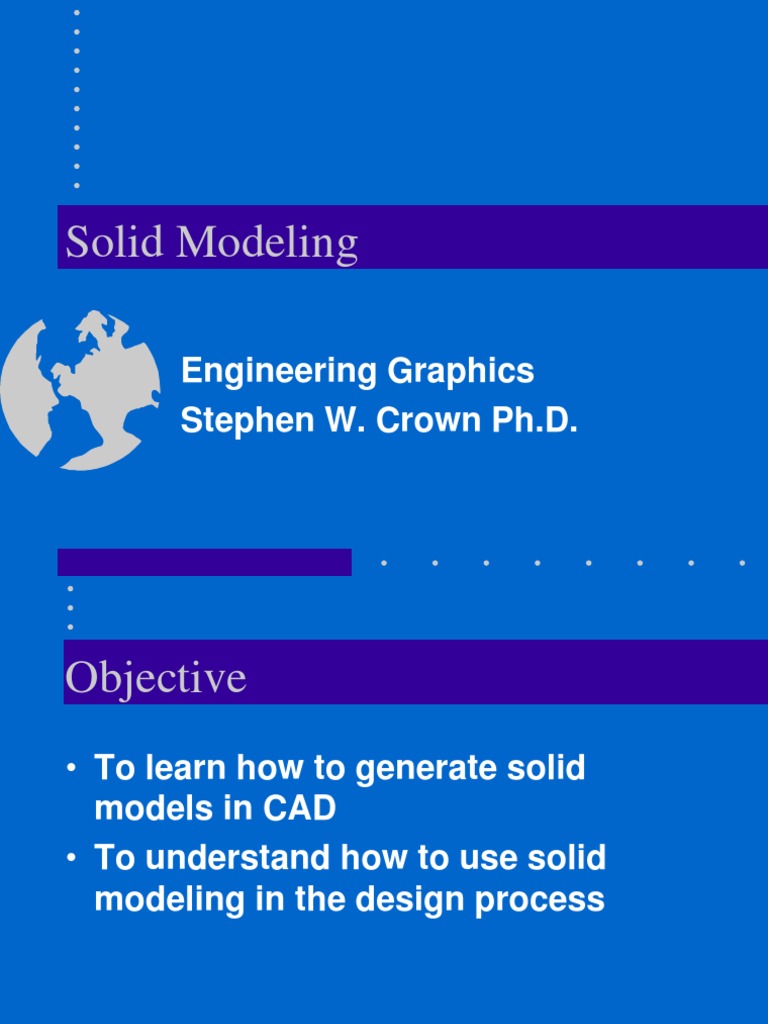 Solid Modeling

Engineering Graphics
Stephen W. Crown Ph.D.

Objective

• To learn how to generate solid models in CAD
• To understand how to use solid modeling in the design process